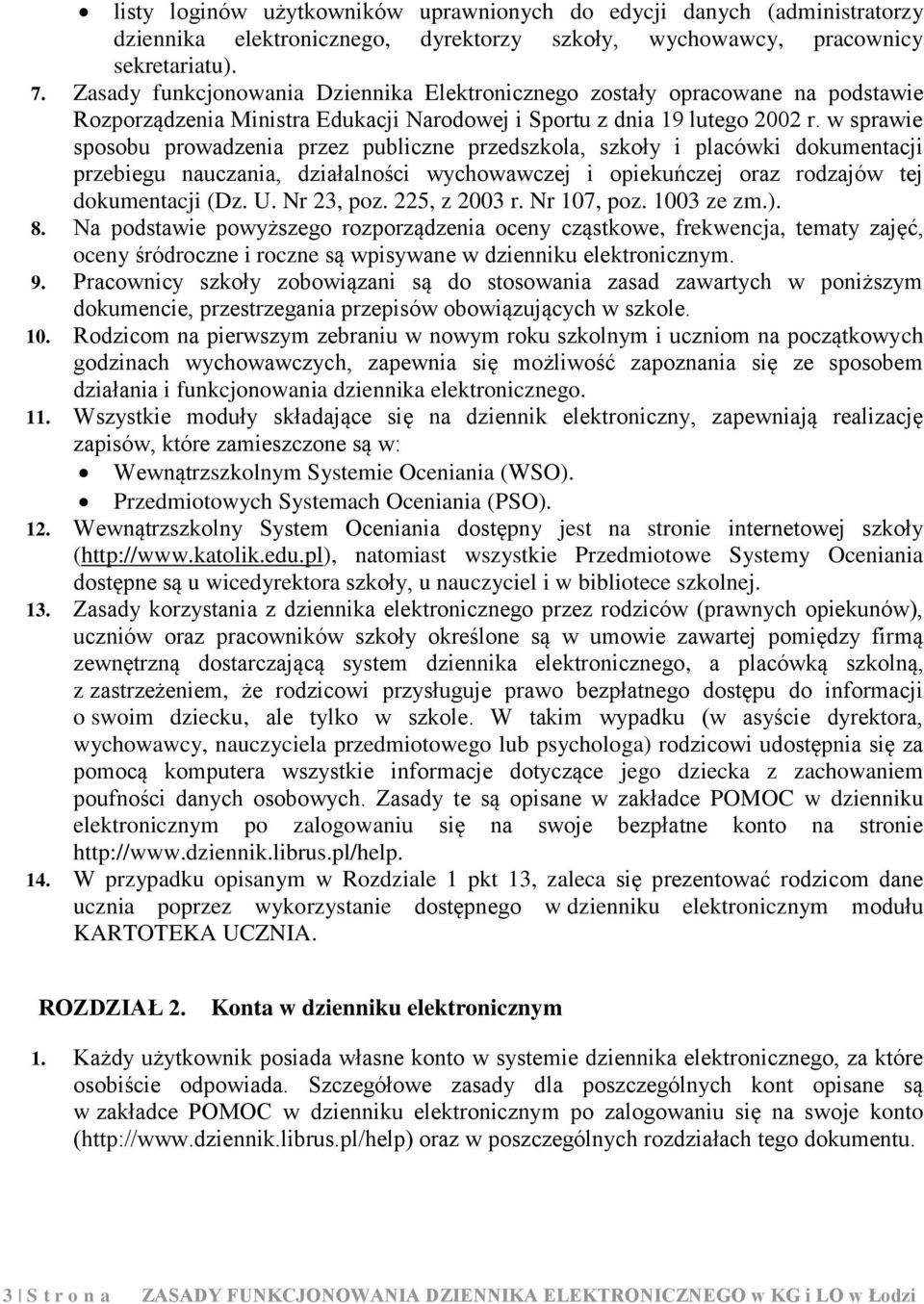 • listy loginów użytkowników uprawnionych do edycji danych (administratorzy dziennika elektronicznego, dyrektorzy szkoły, wychowawcy, pracownicy sekretariatu).

7. Zasady funkcjonowania Dziennika Elektronicznego zostały opracowane na podstawie Rozporządzenia Ministra Edukacji Narodowej i Sportu z dnia 19 lutego 2002 r. w sprawie sposobu prowadzenia przez publiczne przedszkola, szkoły i placówki dokumentacji przebiegu nauczania, działalności wychowawczej i opiekuńczej oraz rodzajów tej dokumentacji (Dz. U. Nr 23, poz. 225, z 2003 r. Nr 107, poz. 1003 ze zm.).

8. Na podstawie powyższego rozporządzenia oceny cząstkowe, frekwencja, tematy zajęć, oceny śródroczne i roczne są wpisywane w dzienniku elektronicznym.

9. Pracownicy szkoły zobowiązani są do stosowania zasad zawartych w poniższym dokumencie, przestrzegania przepisów obowiązujących w szkole.

10. Rodzicom na pierwszym zebraniu w nowym roku szkolnym i uczniom na początkowych godzinach wychowawczych, zapewnia się możliwość zapoznania się ze sposobem działania i funkcjonowania dziennika elektronicznego.

11. Wszystkie moduły składające się na dziennik elektroniczny, zapewniają realizację zapisów, które zamieszczone są w:
• Wewnątrzszkolnym Systemie Oceniania (WSO).
• Przedmiotowych Systemach Oceniania (PSO).

12. Wewnątrzszkolny System Oceniania dostępny jest na stronie internetowej szkoły (http://www.katolik.edu.pl), natomiast wszystkie Przedmiotowe Systemy Oceniania dostępne są u wicedyrektora szkoły, u nauczyciel i w bibliotece szkolnej.

13. Zasady korzystania z dziennika elektronicznego przez rodziców (prawnych opiekunów), uczniów oraz pracowników szkoły określone są w umowie zawartej pomiędzy firmą zewnętrzną dostarczającą system dziennika elektronicznego, a placówką szkolną, z zastrzeżeniem, że rodzicowi przysługuje prawo bezpłatnego dostępu do informacji o swoim dziecku, ale tylko w szkole. W takim wypadku (w asyście dyrektora, wychowawcy, nauczyciela przedmiotowego lub psychologa) rodzicowi udostępnia się za pomocą komputera wszystkie informacje dotyczące jego dziecka z zachowaniem poufności danych osobowych. Zasady te są opisane w zakładce POMOC w dzienniku elektronicznym po zalogowaniu się na swoje bezpłatne konto na stronie http://www.dziennik.librus.pl/help.

14. W przypadku opisanym w Rozdziale 1 pkt 13, zaleca się prezentować rodzicom dane ucznia poprzez wykorzystanie dostępnego w dzienniku elektronicznym modułu KARTOTEKA UCZNIA.

ROZDZIAŁ 2. Konta w dzienniku elektronicznym

1. Każdy użytkownik posiada własne konto w systemie dziennika elektronicznego, za które osobiście odpowiada. Szczegółowe zasady dla poszczególnych kont opisane są w zakładce POMOC w dzienniku elektronicznym po zalogowaniu się na swoje konto (http://www.dziennik.librus.pl/help) oraz w poszczególnych rozdziałach tego dokumentu.

3 | S t r o n a ZASADY FUNKCJONOWANIA DZIENNIKA ELEKTRONICZNEGO w KG i LO w Łodzi